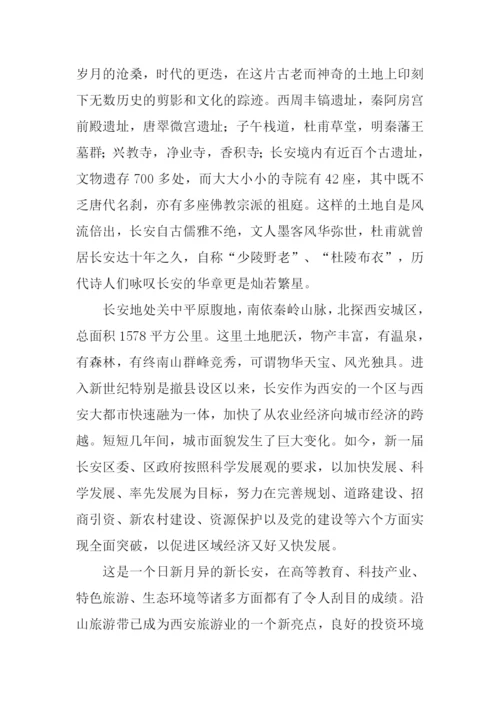 岁月的沧桑，时代的更迭，在这片古老而神奇的土地上印刻下无数历史的剪影和文化的踪迹。西周丰镐遗址，秦阿房宫前殿遗址，唐翠微宫遗址；子午栈道，杜甫草堂，明秦藩王墓群；兴教寺，净业寺，香积寺；长安境内有近百个古遗址，文物遗存 700 多处，而大大小小的寺院有 42 座，其中既不乏唐代名刹，亦有多座佛教宗派的祖庭。这样的土地自是风流倍出，长安自古儒雅不绝，文人墨客风华弥世，杜甫就曾居长安达十年之久，自称“少陵野老”、“杜陵布衣”，历代诗人们咏叹长安的华章更是灿若繁星。

长安地处关中平原腹地，南依秦岭山脉，北探西安城区，总面积 1578 平方公里。这里土地肥沃，物产丰富，有温泉，有森林，有终南山群峰竞秀，可谓物华天宝、风光独具。进入新世纪特别是撤县设区以来，长安作为西安的一个区与西安大都市快速融为一体，加快了从农业经济向城市经济的跨越。短短几年间，城市面貌发生了巨大变化。如今，新一届长安区委、区政府按照科学发展观的要求，以加快发展、科学发展、率先发展为目标，努力在完善规划、道路建设、招商引资、新农村建设、资源保护以及党的建设等六个方面实现全面突破，以促进区域经济又好又快发展。

这是一个日新月异的新长安，在高等教育、科技产业、特色旅游、生态环境等诸多方面都有了令人刮目的成绩。沿山旅游带已成为西安旅游业的一个新亮点，良好的投资环境